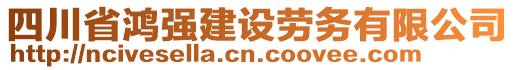 四川省鸿强建设劳务有限公司
http://ncivesella.cn.coovee.com